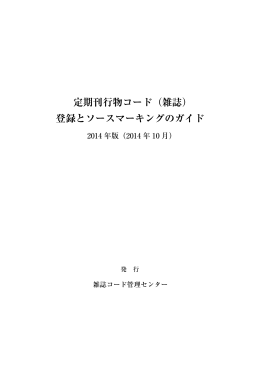 定期刊行物コード（雑誌）
登録とソースマーキングのガイド

2014 年版（2014 年 10 月）

発　行

雑誌コード管理センター